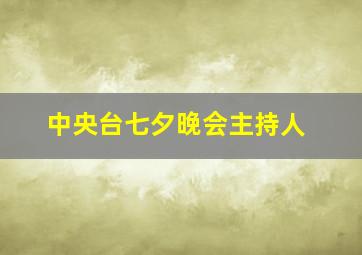 中央台七夕晚会主持人